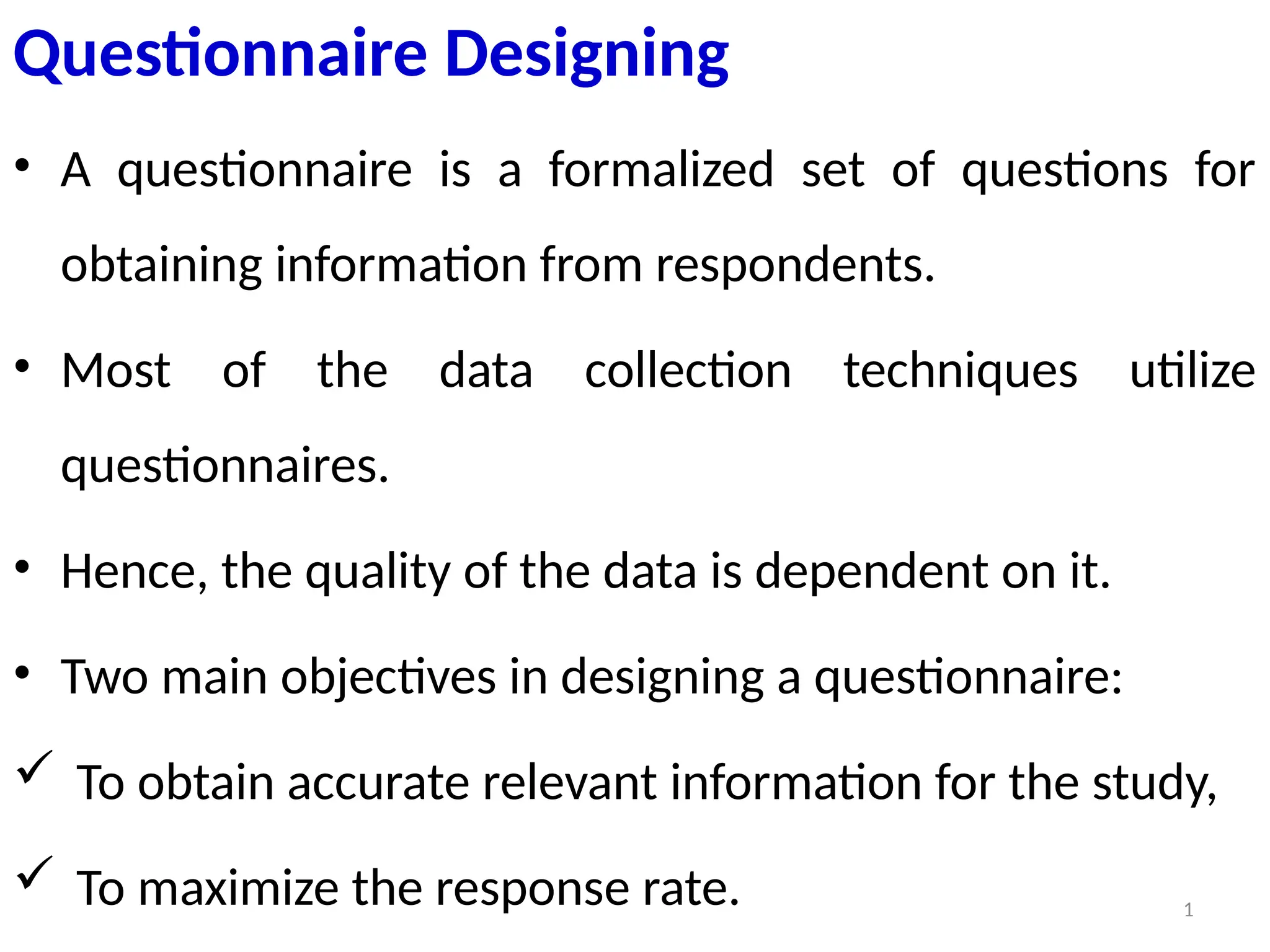 Questionnaire Designing

• A questionnaire is a formalized set of questions for obtaining information from respondents.

• Most of the data collection techniques utilize questionnaires.

• Hence, the quality of the data is dependent on it.

• Two main objectives in designing a questionnaire:

✓ To obtain accurate relevant information for the study,

✓ To maximize the response rate.

1